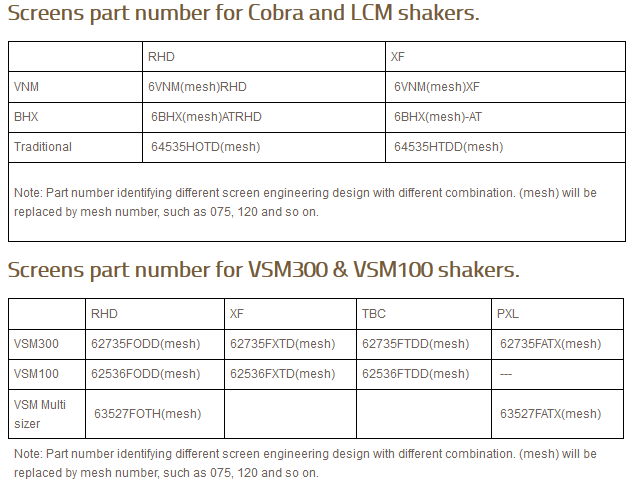 Screens part number for Cobra and LCM shakers.

| | RHD | XF |
|---|---|---|
| VNM | 6VNM(mesh)RHD | 6VNM(mesh)XF |
| BHX | 6BHX(mesh)ATRHD | 6BHX(mesh)-AT |
| Traditional | 64535HOTD(mesh) | 64535HTDD(mesh) |

Note: Part number identifying different screen engineering design with different combination. (mesh) will be replaced by mesh number, such as 075, 120 and so on.

Screens part number for VSM300 & VSM100 shakers.

| | RHD | XF | TBC | PXL |
|---|---|---|---|---|
| VSM300 | 62735FODD(mesh) | 62735FXTD(mesh) | 62735FTDD(mesh) | 62735FATX(mesh) |
| VSM100 | 62536FODD(mesh) | 62536FXTD(mesh) | 62536FTDD(mesh) | --- |
| VSM Multi sizer | 63527FOTH(mesh) | | | 63527FATX(mesh) |

Note: Part number identifying different screen engineering design with different combination. (mesh) will be replaced by mesh number, such as 075, 120 and so on.